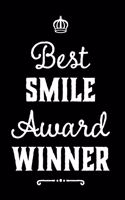 Best
SMILE
Award
WINNER